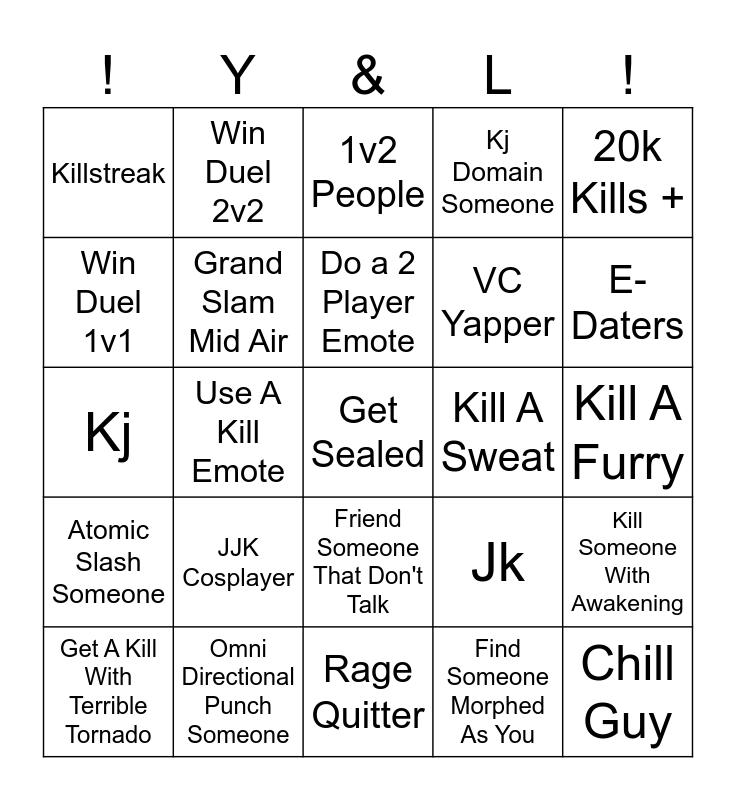 | ! | Y | & | L | ! |
|---|---|---|---|---|
| Killstreak | Win Duel 2v2 | 1v2 People | Kj Domain Someone | 20k Kills + |
| Win Duel 1v1 | Grand Slam Mid Air | Do a 2 Player Emote | VC Yapper | E-Daters |
| Kj | Use A Kill Emote | Get Sealed | Kill A Sweat | Kill A Furry |
| Atomic Slash Someone | JJK Cosplayer | Friend Someone That Don't Talk | Jk | Kill Someone With Awakening |
| Get A Kill With Terrible Tornado | Omni Directional Punch Someone | Rage Quitter | Find Someone Morphed As You | Chill Guy |